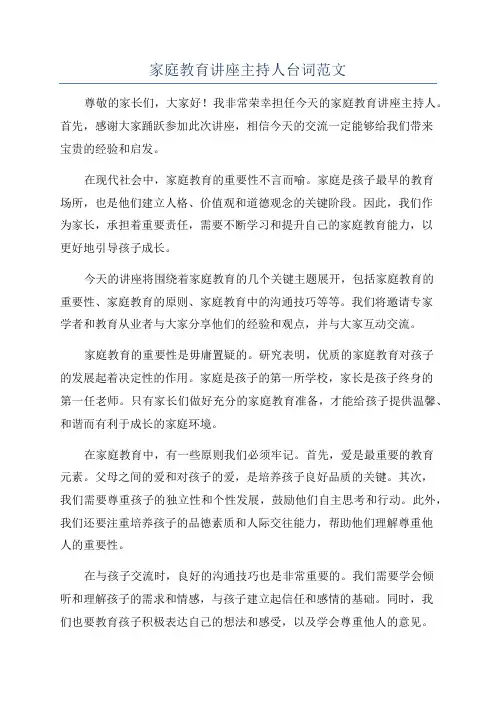 家庭教育讲座主持人台词范文

尊敬的家长们，大家好！我非常荣幸担任今天的家庭教育讲座主持人。首先，感谢大家踊跃参加此次讲座，相信今天的交流一定能够给我们带来宝贵的经验和启发。

在现代社会中，家庭教育的重要性不言而喻。家庭是孩子最早的教育场所，也是他们建立人格、价值观和道德观念的关键阶段。因此，我们作为家长，承担着重要责任，需要不断学习和提升自己的家庭教育能力，以更好地引导孩子成长。

今天的讲座将围绕着家庭教育的几个关键主题展开，包括家庭教育的重要性、家庭教育的原则、家庭教育中的沟通技巧等等。我们将邀请专家学者和教育从业者与大家分享他们的经验和观点，并与大家互动交流。

家庭教育的重要性是毋庸置疑的。研究表明，优质的家庭教育对孩子的发展起着决定性的作用。家庭是孩子的第一所学校，家长是孩子终身的第一任老师。只有家长们做好充分的家庭教育准备，才能给孩子提供温馨、和谐而有利于成长的家庭环境。

在家庭教育中，有一些原则我们必须牢记。首先，爱是最重要的教育元素。父母之间的爱和对孩子的爱，是培养孩子良好品质的关键。其次，我们需要尊重孩子的独立性和个性发展，鼓励他们自主思考和行动。此外，我们还要注重培养孩子的品德素质和人际交往能力，帮助他们理解尊重他人的重要性。

在与孩子交流时，良好的沟通技巧也是非常重要的。我们需要学会倾听和理解孩子的需求和情感，与孩子建立起信任和感情的基础。同时，我们也要教育孩子积极表达自己的想法和感受，以及学会尊重他人的意见。